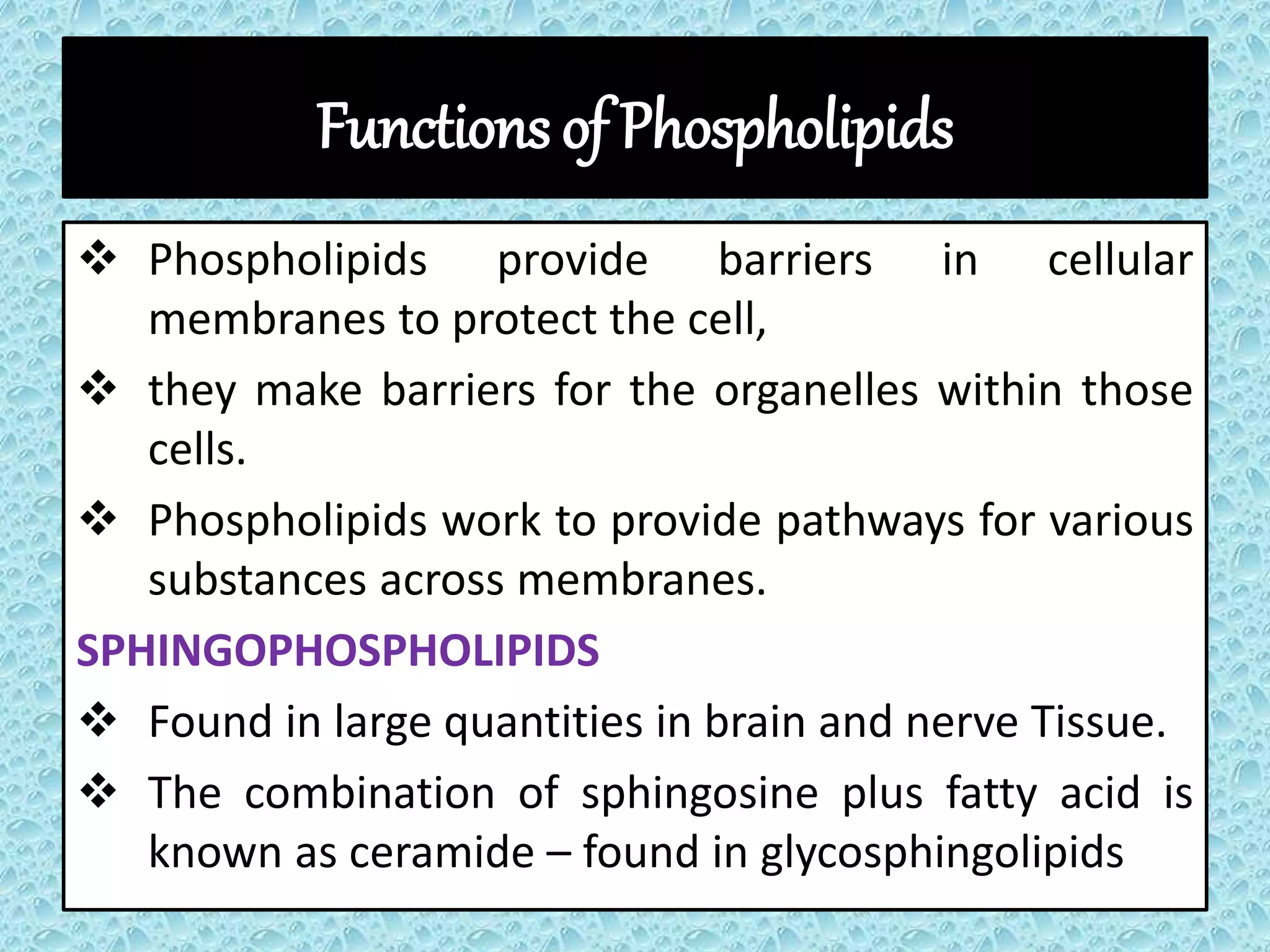 Functions of Phospholipids

❖ Phospholipids provide barriers in cellular membranes to protect the cell,

❖ they make barriers for the organelles within those cells.

❖ Phospholipids work to provide pathways for various substances across membranes.

SPHINGOPHOSPHOLIPIDS

❖ Found in large quantities in brain and nerve Tissue.

❖ The combination of sphingosine plus fatty acid is known as ceramide – found in glycosphingolipids